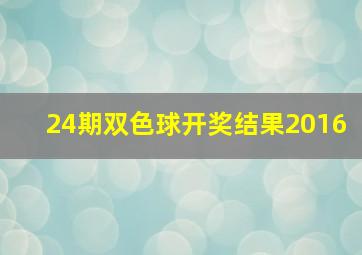 24期双色球开奖结果2016